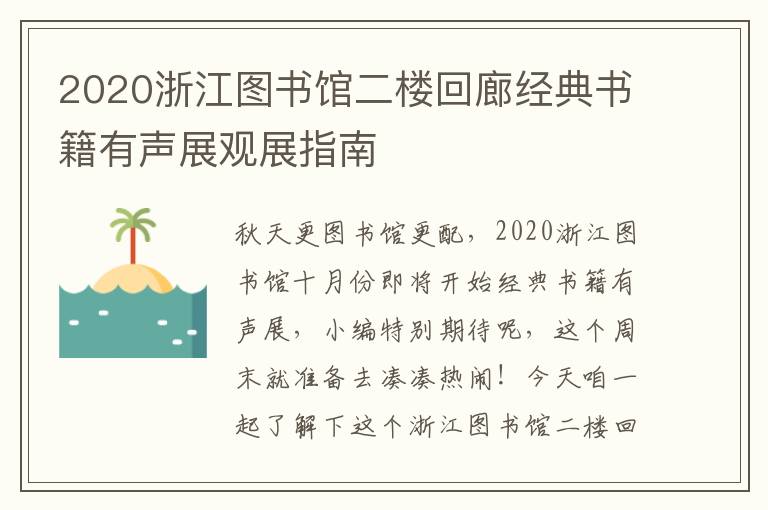 2020浙江图书馆二楼回廊经典书籍有声展观展指南

秋天更图书馆更配，2020浙江图书馆十月份即将开始经典书籍有声展，小编特别期待呢，这个周末就准备去凑凑热闹！今天咱一起了解下这个浙江图书馆二楼回